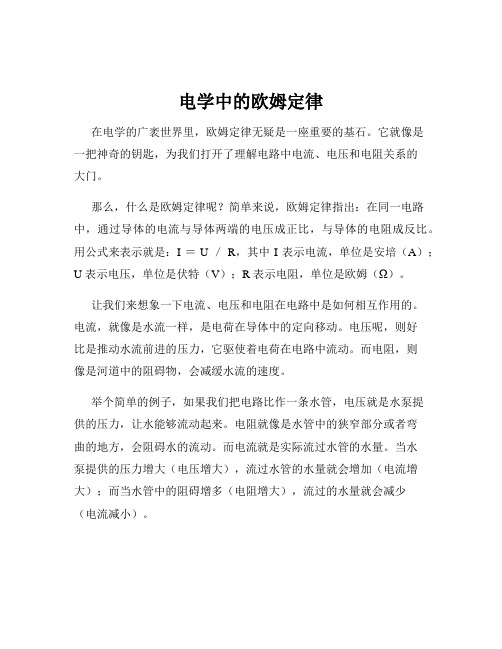 电学中的欧姆定律

在电学的广袤世界里，欧姆定律无疑是一座重要的基石。它就像是一把神奇的钥匙，为我们打开了理解电路中电流、电压和电阻关系的大门。

那么，什么是欧姆定律呢？简单来说，欧姆定律指出：在同一电路中，通过导体的电流与导体两端的电压成正比，与导体的电阻成反比。用公式来表示就是：$I = U / R$，其中 I 表示电流，单位是安培（A）；U 表示电压，单位是伏特（V）；R 表示电阻，单位是欧姆（Ω）。

让我们来想象一下电流、电压和电阻在电路中是如何相互作用的。电流，就像是水流一样，是电荷在导体中的定向移动。电压呢，则好比是推动水流前进的压力，它驱使着电荷在电路中流动。而电阻，则像是河道中的阻碍物，会减缓水流的速度。

举个简单的例子，如果我们把电路比作一条水管，电压就是水泵提供的压力，让水能够流动起来。电阻就像是水管中的狭窄部分或者弯曲的地方，会阻碍水的流动。而电流就是实际流过水管的水量。当水泵提供的压力增大（电压增大），流过水管的水量就会增加（电流增大）；而当水管中的阻碍增多（电阻增大），流过的水量就会减少（电流减小）。